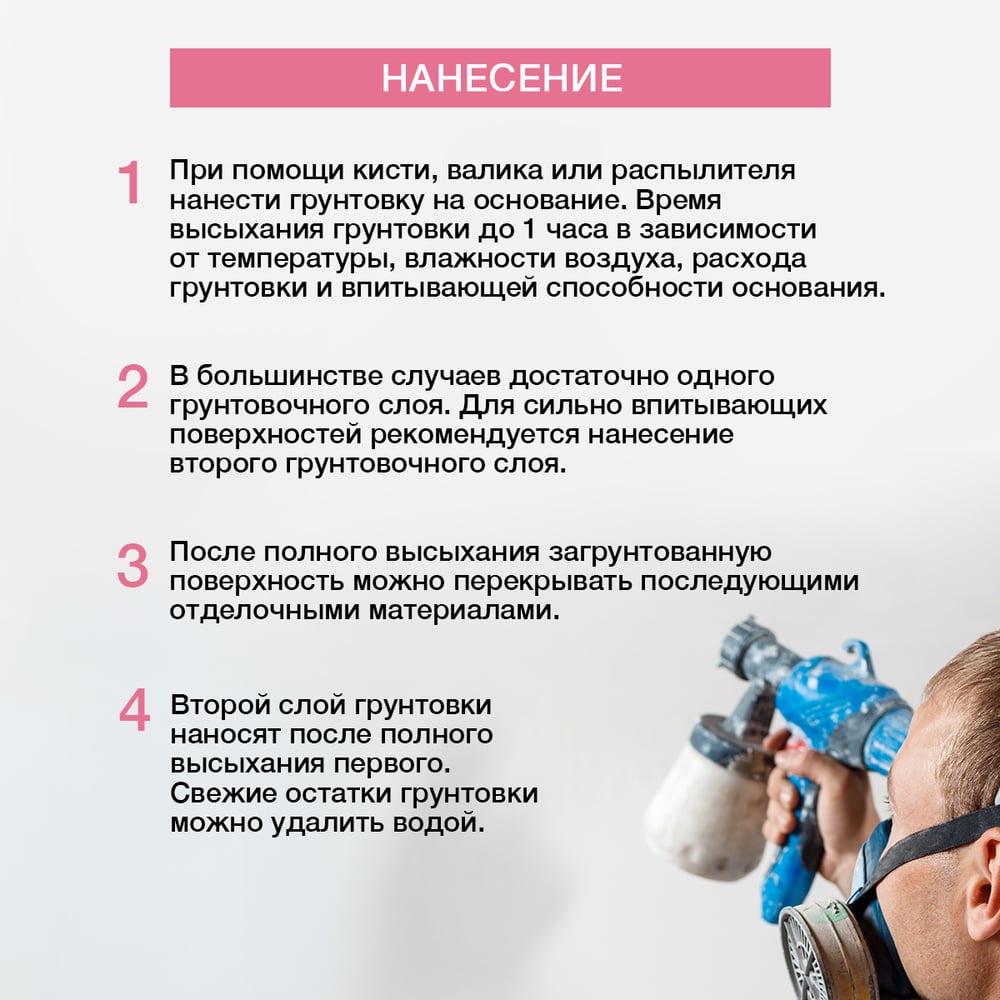 НАНЕСЕНИЕ

1 При помощи кисти, валика или распылителя нанести грунтовку на основание. Время высыхания грунтовки до 1 часа в зависимости от температуры, влажности воздуха, расхода грунтовки и впитывающей способности основания.

2 В большинстве случаев достаточно одного грунтовочного слоя. Для сильно впитывающих поверхностей рекомендуется нанесение второго грунтовочного слоя.

3 После полного высыхания загрунтованную поверхность можно перекрывать последующими отделочными материалами.

4 Второй слой грунтовки наносят после полного высыхания первого. Свежие остатки грунтовки можно удалить водой.